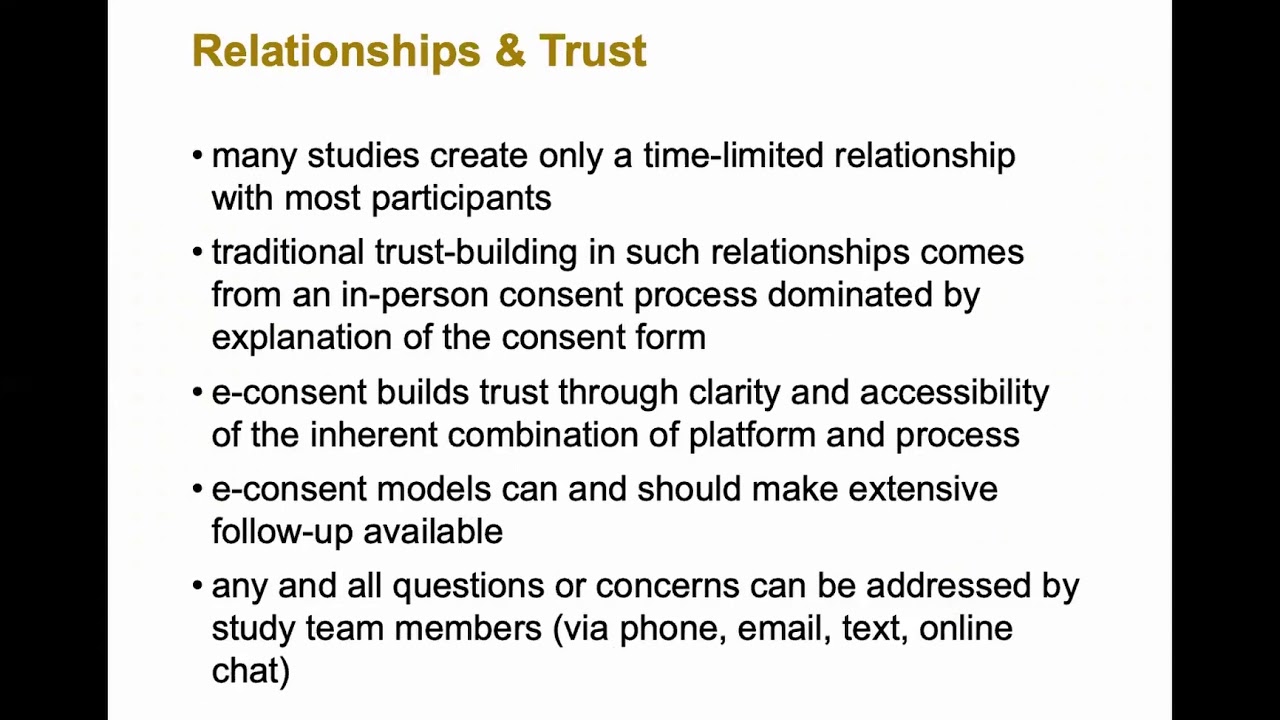 Relationships & Trust

• many studies create only a time-limited relationship with most participants

• traditional trust-building in such relationships comes from an in-person consent process dominated by explanation of the consent form

• e-consent builds trust through clarity and accessibility of the inherent combination of platform and process

• e-consent models can and should make extensive follow-up available

• any and all questions or concerns can be addressed by study team members (via phone, email, text, online chat)